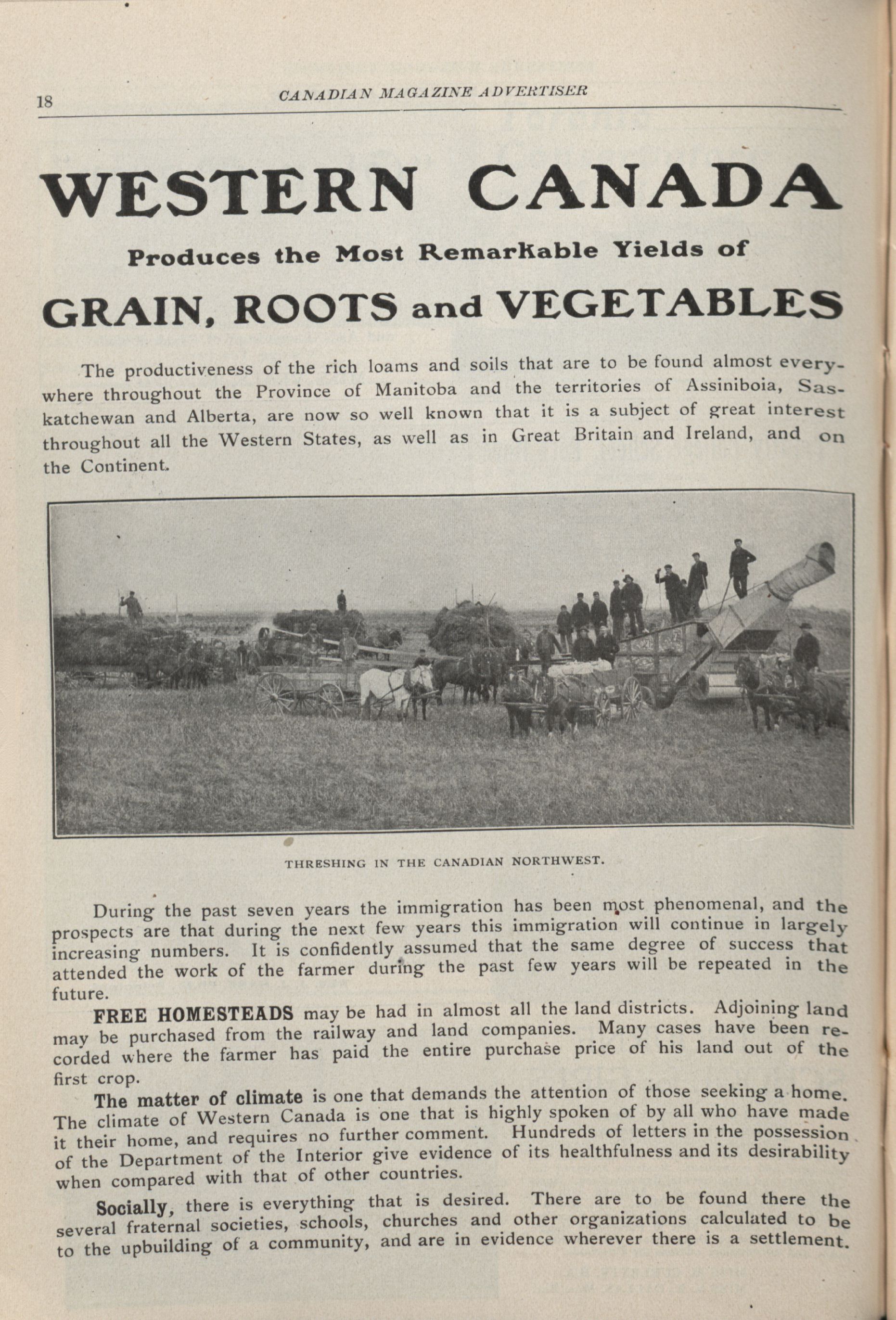 18 CANADIAN MAGAZINE ADVERTISER

WESTERN CANADA

Produces the Most Remarkable Yields of

GRAIN, ROOTS and VEGETABLES

The productiveness of the rich loams and soils that are to be found almost everywhere throughout the Province of Manitoba and the territories of Assiniboia, Saskatchewan and Alberta, are now so well known that it is a subject of great interest throughout all the Western States, as well as in Great Britain and Ireland, and on the Continent.

THRESHING IN THE CANADIAN NORTHWEST.

During the past seven years the immigration has been most phenomenal, and the prospects are that during the next few years this immigration will continue in largely increasing numbers. It is confidently assumed that the same degree of success that attended the work of the farmer during the past few years will be repeated in the future.

FREE HOMESTEADS may be had in almost all the land districts. Adjoining land may be purchased from the railway and land companies. Many cases have been recorded where the farmer has paid the entire purchase price of his land out of the first crop.

The matter of climate is one that demands the attention of those seeking a home. The climate of Western Canada is one that is highly spoken of by all who have made it their home, and requires no further comment. Hundreds of letters in the possession of the Department of the Interior give evidence of its healthfulness and its desirability when compared with that of other countries.

Socially, there is everything that is desired. There are to be found there the several fraternal societies, schools, churches and other organizations calculated to be to the upbuilding of a community, and are in evidence wherever there is a settlement.